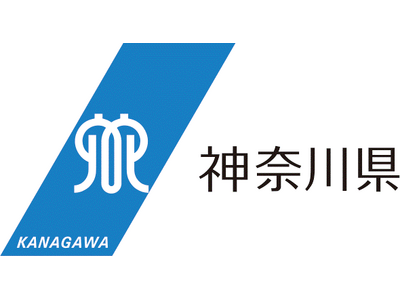 KANAGAWA

神奈川県